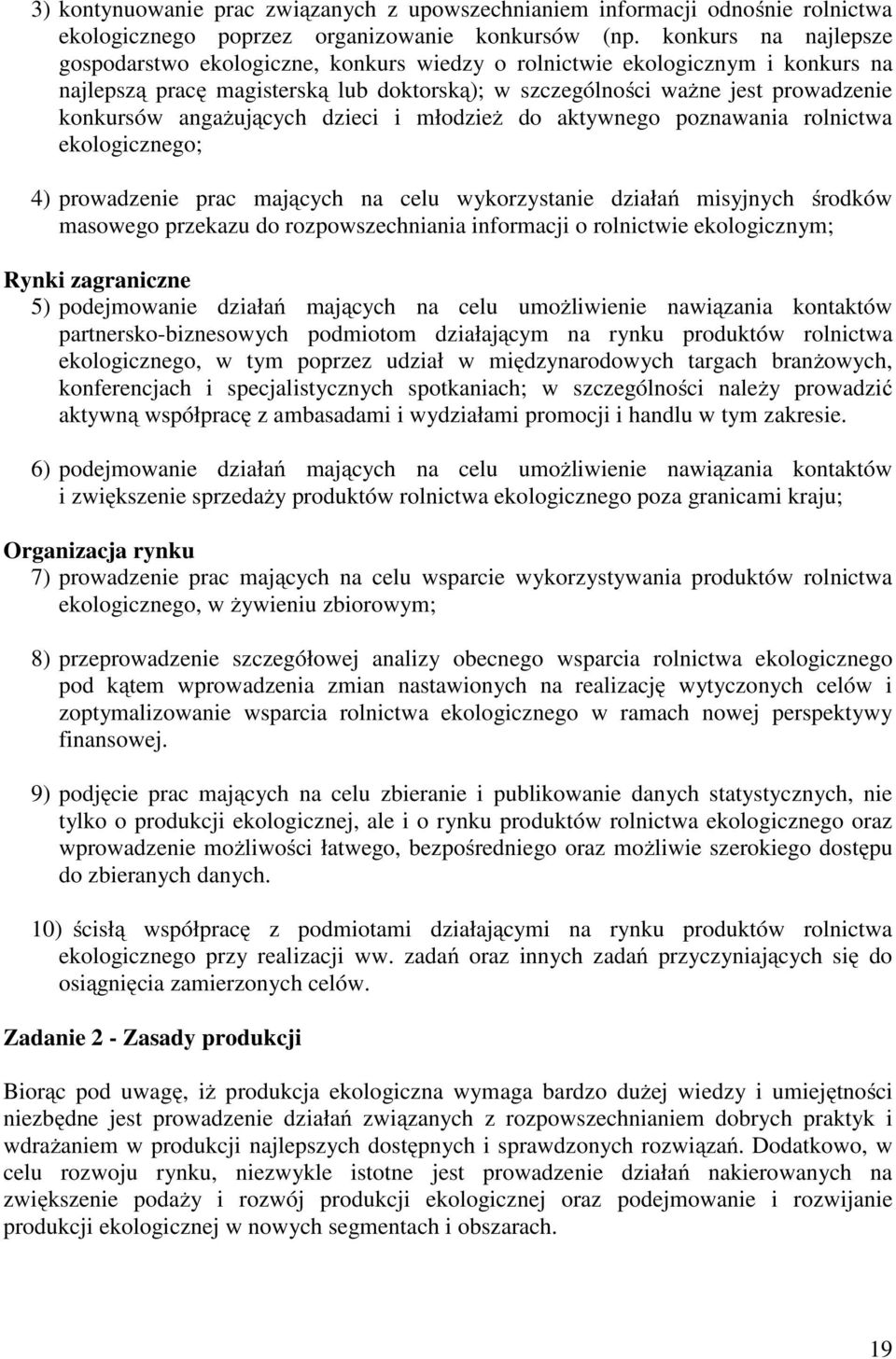 3) kontynuowanie prac związanych z upowszechnianiem informacji odnośnie rolnictwa ekologicznego poprzez organizowanie konkursów (np. konkurs na najlepsze gospodarstwo ekologiczne, konkurs wiedzy o rolnictwie ekologicznym i konkurs na najlepszą pracę magisterską lub doktorską); w szczególności ważne jest prowadzenie konkursów angażujących dzieci i młodzież do aktywnego poznawania rolnictwa ekologicznego;

4) prowadzenie prac mających na celu wykorzystanie działań misyjnych środków masowego przekazu do rozpowszechniania informacji o rolnictwie ekologicznym;

Rynki zagraniczne
5) podejmowanie działań mających na celu umożliwienie nawiązania kontaktów partnersko-biznesowych podmiotom działającym na rynku produktów rolnictwa ekologicznego, w tym poprzez udział w międzynarodowych targach branżowych, konferencjach i specjalistycznych spotkaniach; w szczególności należy prowadzić aktywną współpracę z ambasadami i wydziałami promocji i handlu w tym zakresie.

6) podejmowanie działań mających na celu umożliwienie nawiązania kontaktów i zwiększenie sprzedaży produktów rolnictwa ekologicznego poza granicami kraju;

Organizacja rynku
7) prowadzenie prac mających na celu wsparcie wykorzystywania produktów rolnictwa ekologicznego, w żywieniu zbiorowym;

8) przeprowadzenie szczegółowej analizy obecnego wsparcia rolnictwa ekologicznego pod kątem wprowadzenia zmian nastawionych na realizację wytyczonych celów i zoptymalizowanie wsparcia rolnictwa ekologicznego w ramach nowej perspektywy finansowej.

9) podjęcie prac mających na celu zbieranie i publikowanie danych statystycznych, nie tylko o produkcji ekologicznej, ale i o rynku produktów rolnictwa ekologicznego oraz wprowadzenie możliwości łatwego, bezpośredniego oraz możliwie szerokiego dostępu do zbieranych danych.

10) ścisłą współpracę z podmiotami działającymi na rynku produktów rolnictwa ekologicznego przy realizacji ww. zadań oraz innych zadań przyczyniających się do osiągnięcia zamierzonych celów.

Zadanie 2 - Zasady produkcji

Biorąc pod uwagę, iż produkcja ekologiczna wymaga bardzo dużej wiedzy i umiejętności niezbędne jest prowadzenie działań związanych z rozpowszechnianiem dobrych praktyk i wdrażaniem w produkcji najlepszych dostępnych i sprawdzonych rozwiązań. Dodatkowo, w celu rozwoju rynku, niezwykle istotne jest prowadzenie działań nakierowanych na zwiększenie podaży i rozwój produkcji ekologicznej oraz podejmowanie i rozwijanie produkcji ekologicznej w nowych segmentach i obszarach.

19